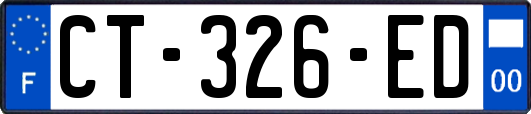 F
CT-326-ED
00